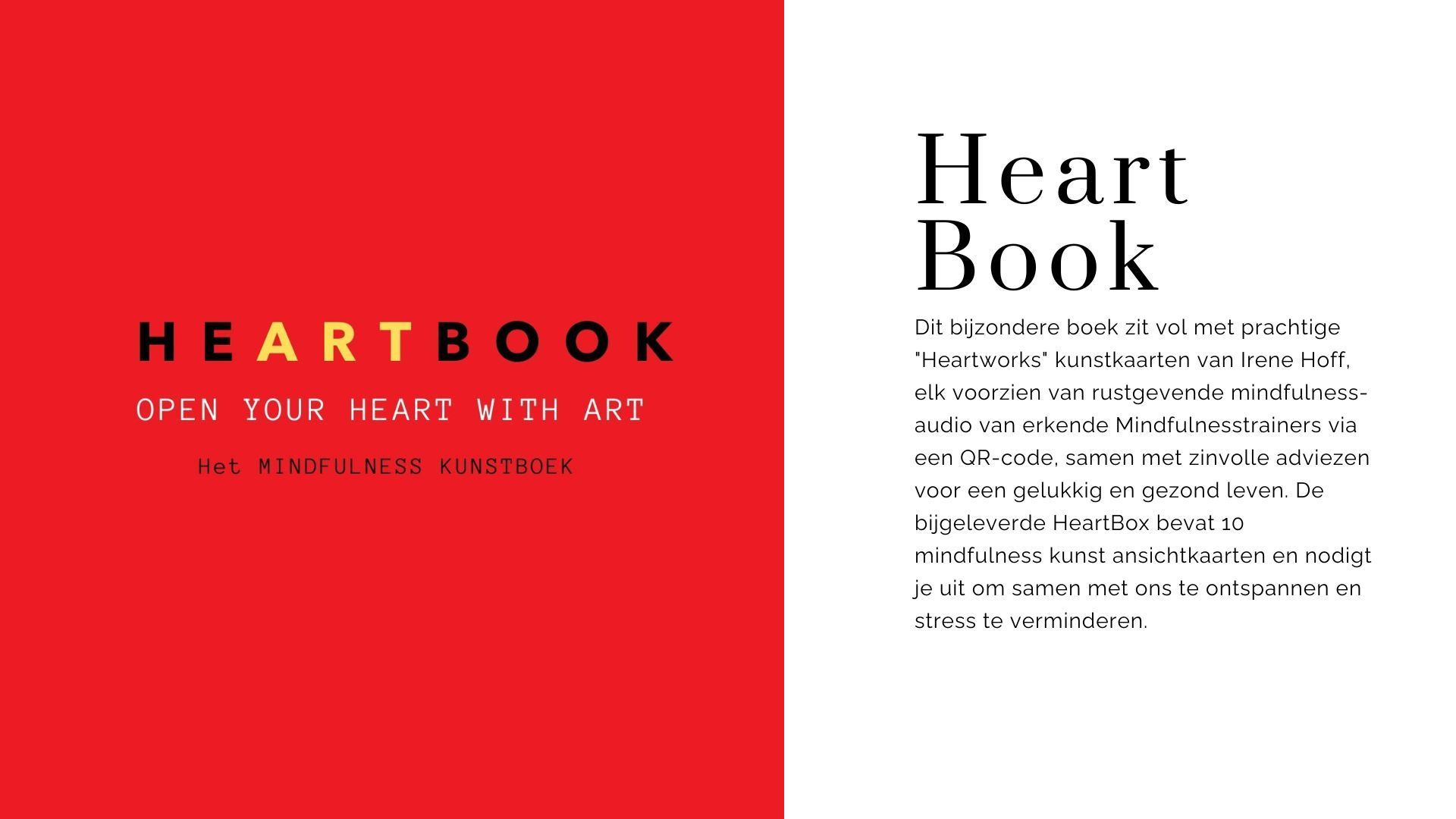 HEARTBOOK

OPEN YOUR HEART WITH ART

Het MINDFULNESS KUNSTBOEK

Heart
Book

Dit bijzondere boek zit vol met prachtige "Heartworks" kunstkaarten van Irene Hoff, elk voorzien van rustgevende mindfulness-audio van erkende Mindfulnesstrainers via een QR-code, samen met zinvolle adviezen voor een gelukkig en gezond leven. De bijgeleverde HeartBox bevat 10 mindfulness kunst ansichtkaarten en nodigt je uit om samen met ons te ontspannen en stress te verminderen.